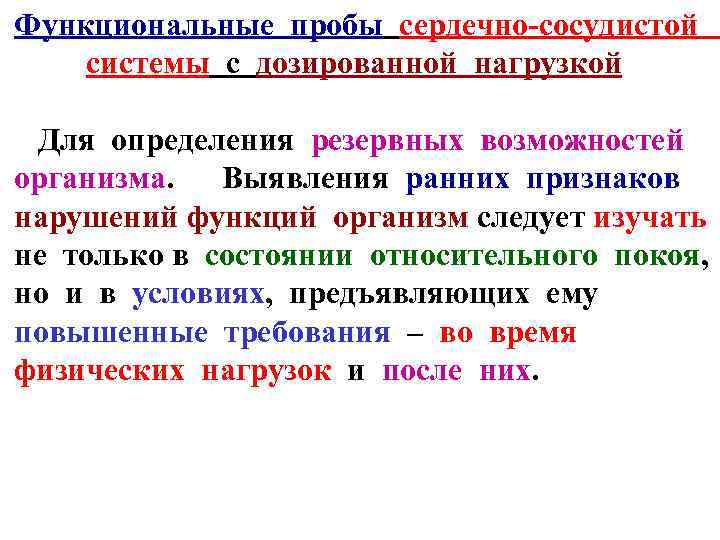 Функциональные пробы сердечно-сосудистой системы с дозированной нагрузкой

Для определения резервных возможностей организма. Выявления ранних признаков нарушений функций организм следует изучать не только в состоянии относительного покоя, но и в условиях, предъявляющих ему повышенные требования – во время физических нагрузок и после них.